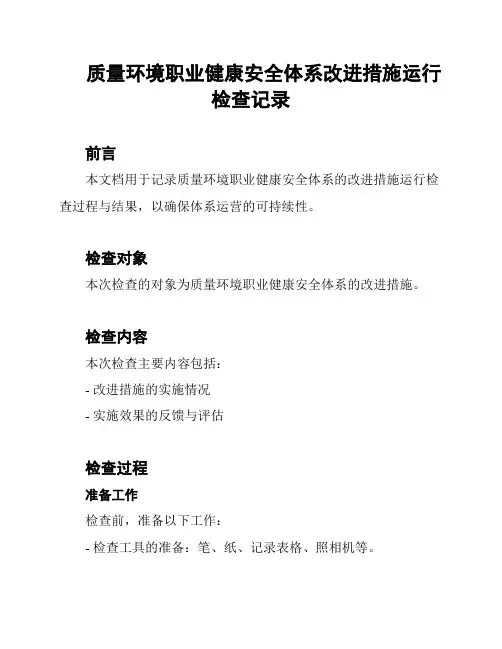 质量环境职业健康安全体系改进措施运行检查记录

前言

本文档用于记录质量环境职业健康安全体系的改进措施运行检查过程与结果，以确保体系运营的可持续性。

检查对象

本次检查的对象为质量环境职业健康安全体系的改进措施。

检查内容

本次检查主要内容包括：

- 改进措施的实施情况

- 实施效果的反馈与评估

检查过程

准备工作

检查前，准备以下工作：

- 检查工具的准备：笔、纸、记录表格、照相机等。